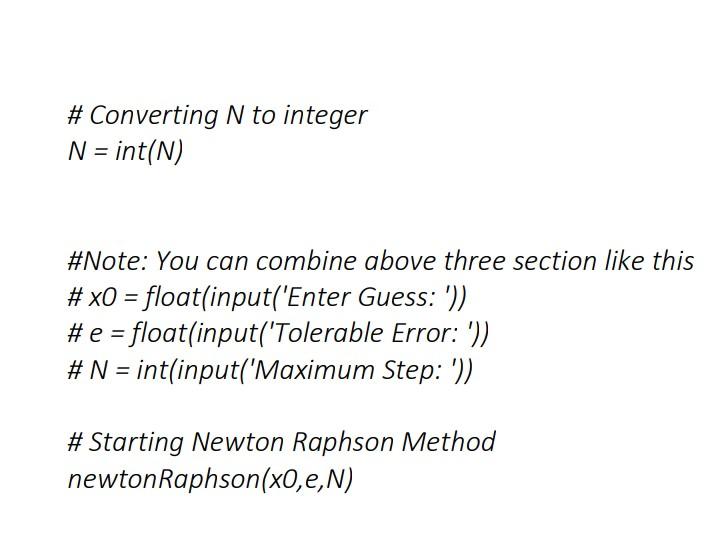 # Converting N to integer
N = int(N)

#Note: You can combine above three section like this
# x0 = float(input('Enter Guess: '))
# e = float(input('Tolerable Error: '))
# N = int(input('Maximum Step: '))

# Starting Newton Raphson Method
newtonRaphson(x0,e,N)